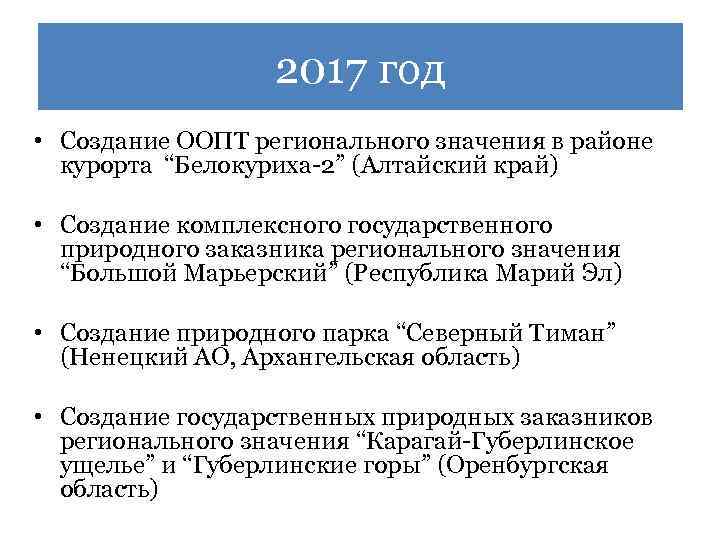 2017 год

• Создание ООПТ регионального значения в районе курорта “Белокуриха-2” (Алтайский край)

• Создание комплексного государственного природного заказника регионального значения “Большой Марьерский” (Республика Марий Эл)

• Создание природного парка “Северный Тиман” (Ненецкий АО, Архангельская область)

• Создание государственных природных заказников регионального значения “Карагай-Губерлинское ущелье” и “Губерлинские горы” (Оренбургская область)